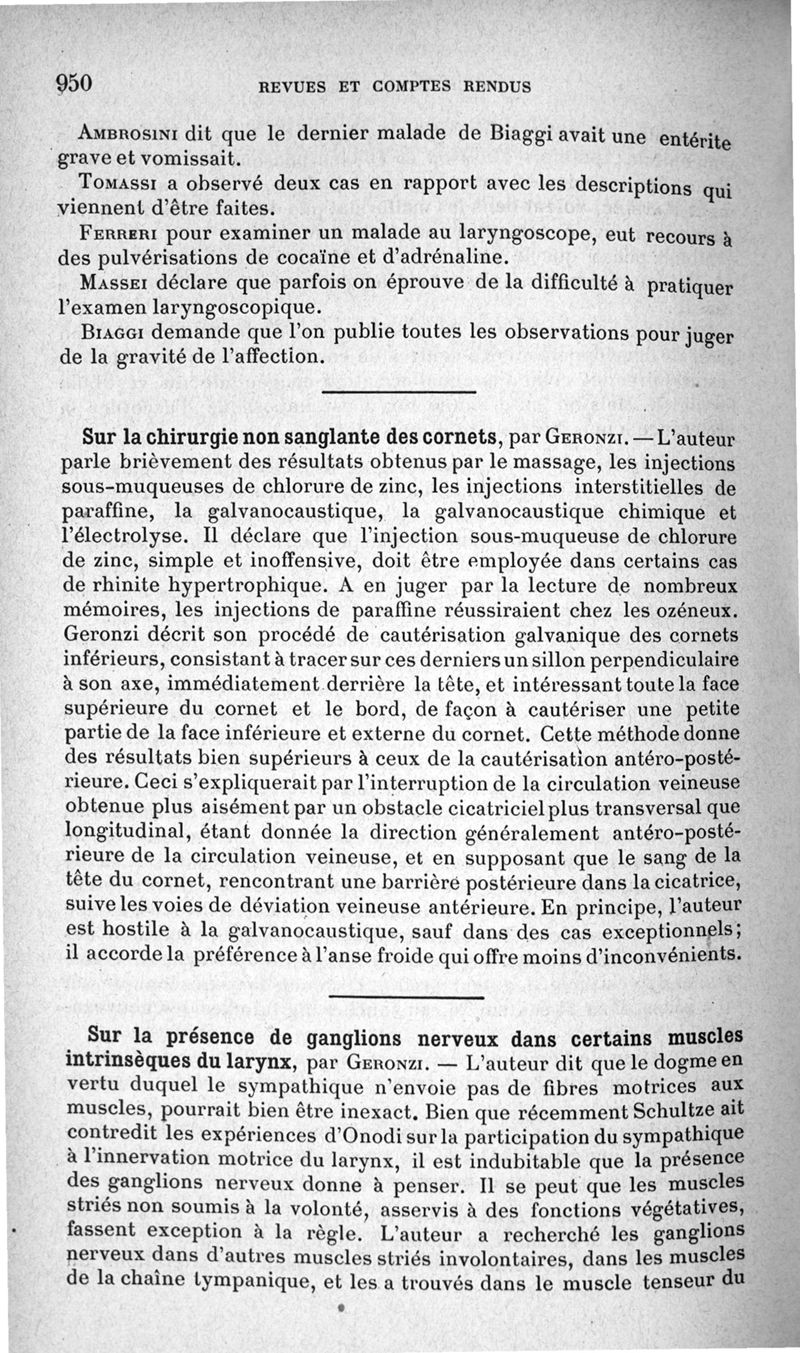 950 REVUES ET COMPTES RENDUS

Ambrosini dit que le dernier malade de Biaggi avait une entérite grave et vomissait.

Tomassi a observé deux cas en rapport avec les descriptions qui viennent d'être faites.

Ferreri pour examiner un malade au laryngoscope, eut recours à des pulvérisations de cocaïne et d'adrénaline.

Massei déclare que parfois on éprouve de la difficulté à pratiquer l'examen laryngoscopique.

Biaggi demande que l'on publie toutes les observations pour juger de la gravité de l'affection.

Sur la chirurgie non sanglante des cornets, par Geronzi. — L'auteur parle brièvement des résultats obtenus par le massage, les injections sous-muqueuses de chlorure de zinc, les injections interstitielles de paraffine, la galvanocaustique, la galvanocaustique chimique et l'électrolyse. Il déclare que l'injection sous-muqueuse de chlorure de zinc, simple et inoffensive, doit être employée dans certains cas de rhinite hypertrophique. A en juger par la lecture de nombreux mémoires, les injections de paraffine réussiraient chez les ozéneux. Geronzi décrit son procédé de cautérisation galvanique des cornets inférieurs, consistant à tracer sur ces derniers un sillon perpendiculaire à son axe, immédiatement derrière la tête, et intéressant toute la face supérieure du cornet et le bord, de façon à cautériser une petite partie de la face inférieure et externe du cornet. Cette méthode donne des résultats bien supérieurs à ceux de la cautérisation antéro-postérieure. Ceci s'expliquerait par l'interruption de la circulation veineuse obtenue plus aisément par un obstacle cicatriciel plus transversal que longitudinal, étant donnée la direction généralement antéro-postérieure de la circulation veineuse, et en supposant que le sang de la tête du cornet, rencontrant une barrière postérieure dans la cicatrice, suive les voies de déviation veineuse antérieure. En principe, l'auteur est hostile à la galvanocaustique, sauf dans des cas exceptionnels; il accorde la préférence à l'anse froide qui offre moins d'inconvénients.

Sur la présence de ganglions nerveux dans certains muscles intrinsèques du larynx, par Geronzi. — L'auteur dit que le dogme en vertu duquel le sympathique n'envoie pas de fibres motrices aux muscles, pourrait bien être inexact. Bien que récemment Schultze ait contredit les expériences d'Onodi sur la participation du sympathique à l'innervation motrice du larynx, il est indubitable que la présence des ganglions nerveux donne à penser. Il se peut que les muscles striés non soumis à la volonté, asservis à des fonctions végétatives, fassent exception à la règle. L'auteur a recherché les ganglions nerveux dans d'autres muscles striés involontaires, dans les muscles de la chaîne tympanique, et les a trouvés dans le muscle tenseur du